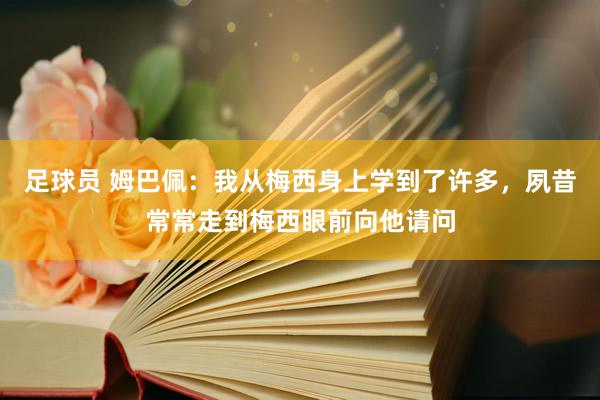 足球员 姆巴佩：我从梅西身上学到了许多，夙昔常常走到梅西眼前向他请问